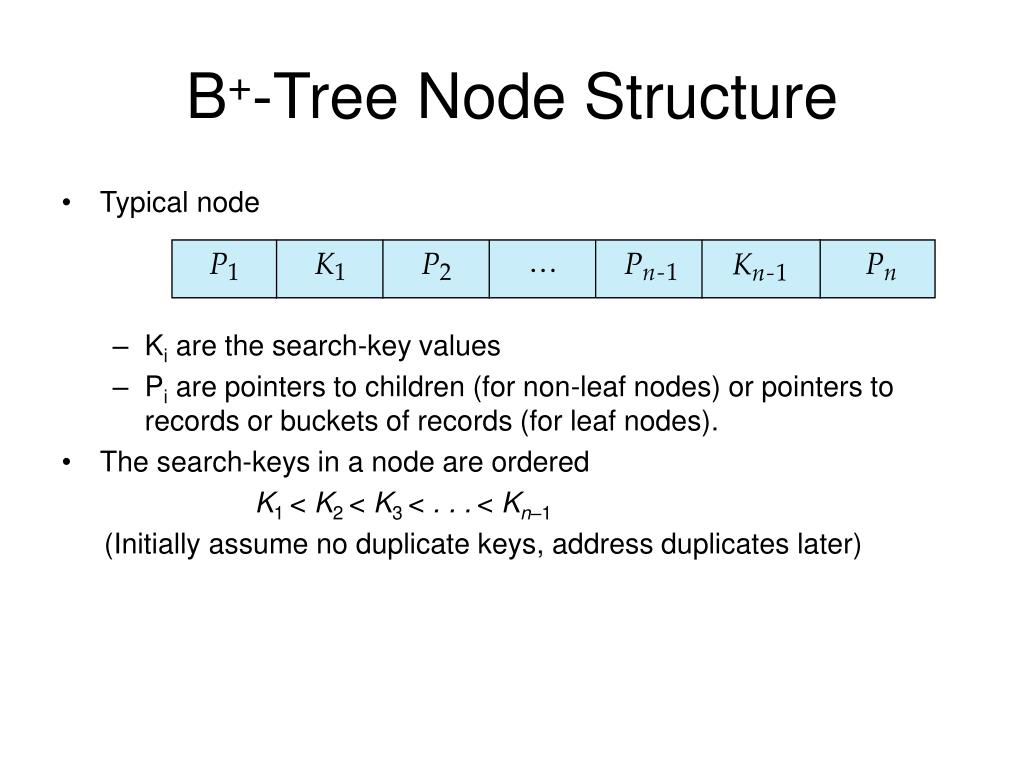 $B^+$-Tree Node Structure

• Typical node

| $P_1$ | $K_1$ | $P_2$ | $\dots$ | $P_{n-1}$ | $K_{n-1}$ | $P_n$ |
|---|---|---|---|---|---|---|

– $K_i$ are the search-key values
– $P_i$ are pointers to children (for non-leaf nodes) or pointers to records or buckets of records (for leaf nodes).

• The search-keys in a node are ordered

$K_1 < K_2 < K_3 < . . . < K_{n-1}$

(Initially assume no duplicate keys, address duplicates later)